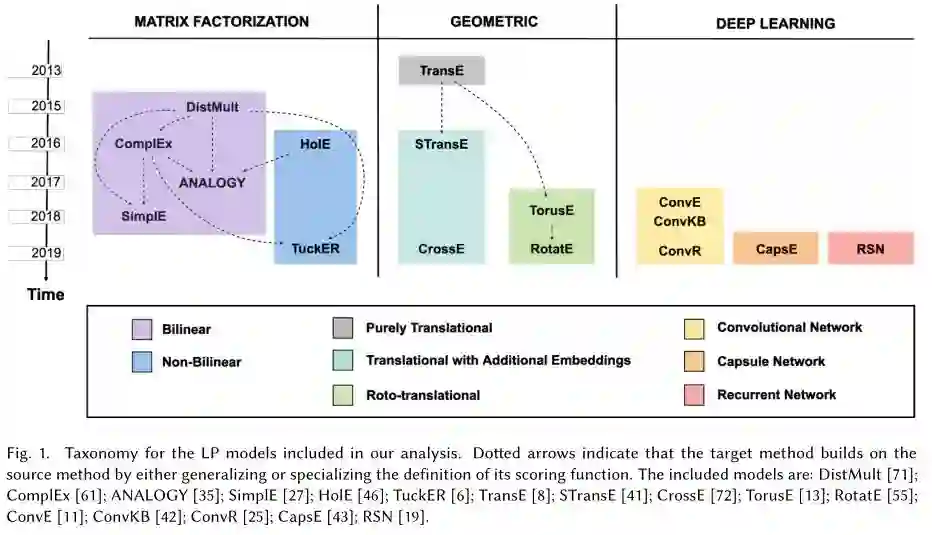 MATRIX FACTORIZATION

GEOMETRIC

DEEP LEARNING

2013

2015

2016

2017

2018

2019

Time

DistMult

ComplEx

ANALOGY

SimplE

HolE

TuckER

TransE

STransE

CrossE

TorusE

RotatE

ConvE

ConvKB

ConvR

CapsE

RSN

Bilinear

Non-Bilinear

Purely Translational

Translational with Additional Embeddings

Roto-translational

Convolutional Network

Capsule Network

Recurrent Network

Fig. 1. Taxonomy for the LP models included in our analysis. Dotted arrows indicate that the target method builds on the source method by either generalizing or specializing the definition of its scoring function. The included models are: DistMult [71]; ComplEx [61]; ANALOGY [35]; SimplE [27]; HolE [46]; TuckER [6]; TransE [8]; STransE [41]; CrossE [72]; TorusE [13]; RotatE [55]; ConvE [11]; ConvKB [42]; ConvR [25]; CapsE [43]; RSN [19].